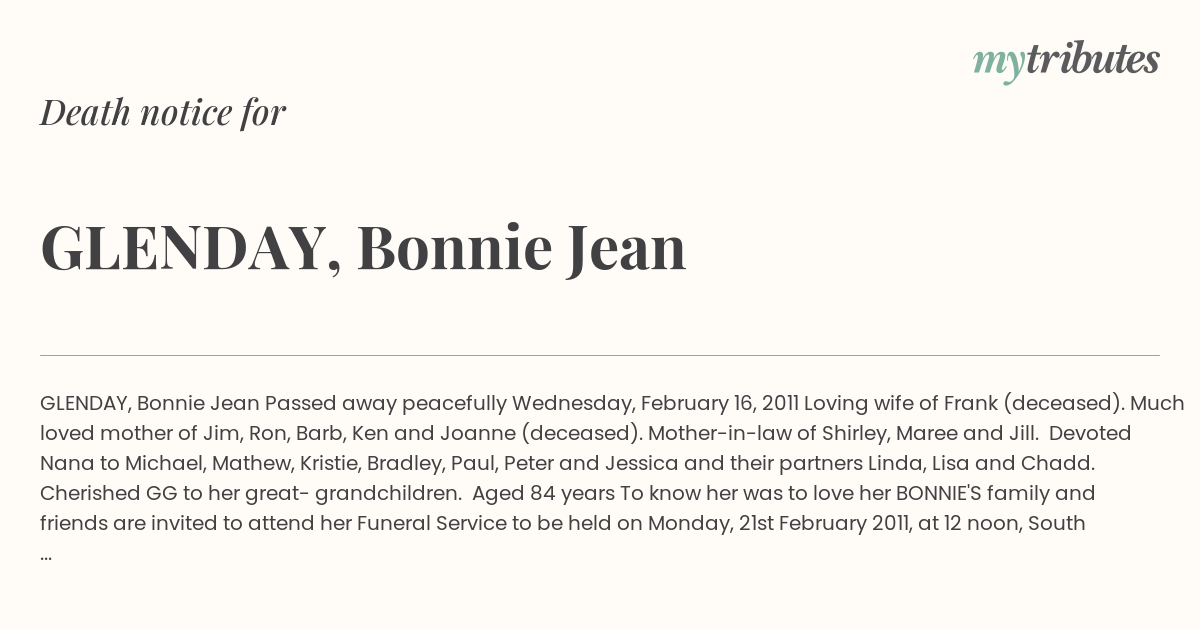 mytributes

Death notice for

GLENDAY, Bonnie Jean

GLENDAY, Bonnie Jean Passed away peacefully Wednesday, February 16, 2011 Loving wife of Frank (deceased). Much loved mother of Jim, Ron, Barb, Ken and Joanne (deceased). Mother-in-law of Shirley, Maree and Jill. Devoted Nana to Michael, Mathew, Kristie, Bradley, Paul, Peter and Jessica and their partners Linda, Lisa and Chadd. Cherished GG to her great- grandchildren. Aged 84 years To know her was to love her BONNIE'S family and friends are invited to attend her Funeral Service to be held on Monday, 21st February 2011, at 12 noon, South ...